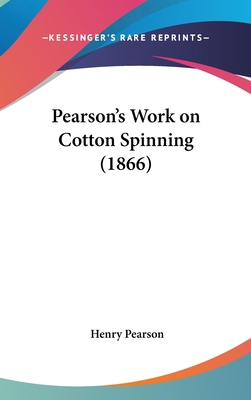 —KESSINGER'S RARE REPRINTS—

Pearson's Work on Cotton Spinning (1866)

Henry Pearson